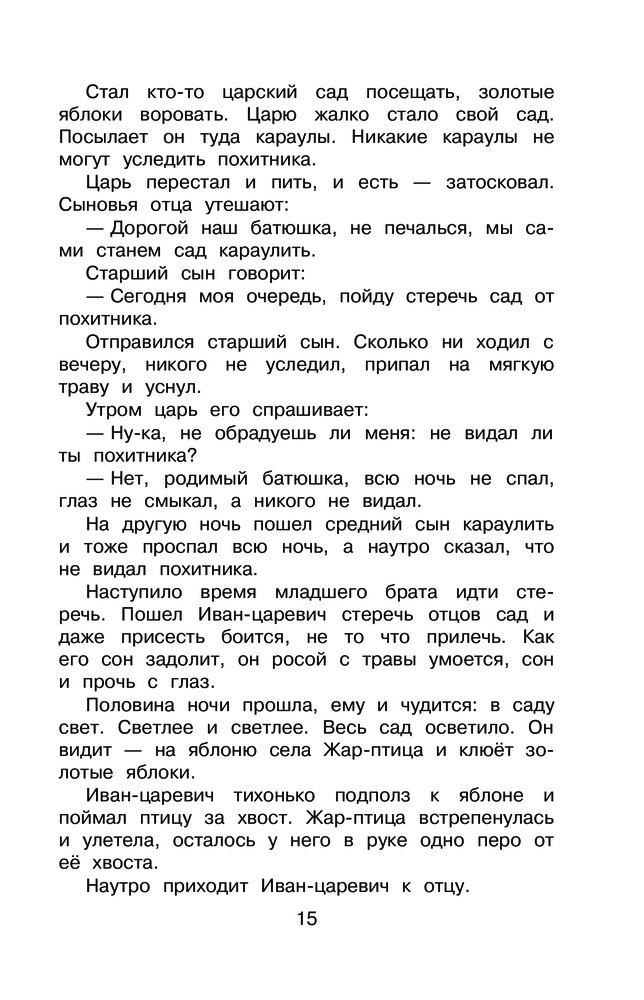 Стал кто-то царский сад посещать, золотые яблоки воровать. Царю жалко стало свой сад. Посылает он туда караулы. Никакие караулы не могут уследить похитника.

Царь перестал и пить, и есть — затосковал. Сыновья отца утешают:

— Дорогой наш батюшка, не печалься, мы сами станем сад караулить.

Старший сын говорит:

— Сегодня моя очередь, пойду стеречь сад от похитника.

Отправился старший сын. Сколько ни ходил с вечеру, никого не уследил, припал на мягкую траву и уснул.

Утром царь его спрашивает:

— Ну-ка, не обрадуешь ли меня: не видал ли ты похитника?

— Нет, родимый батюшка, всю ночь не спал, глаз не смыкал, а никого не видал.

На другую ночь пошел средний сын караулить и тоже проспал всю ночь, а наутро сказал, что не видал похитника.

Наступило время младшего брата идти стеречь. Пошел Иван-царевич стеречь отцов сад и даже присесть боится, не то что прилечь. Как его сон задолит, он росой с травы умоется, сон и прочь с глаз.

Половина ночи прошла, ему и чудится: в саду свет. Светлее и светлее. Весь сад осветило. Он видит — на яблоню села Жар-птица и клюёт золотые яблоки.

Иван-царевич тихонько подполз к яблоне и поймал птицу за хвост. Жар-птица встрепенулась и улетела, осталось у него в руке одно перо от её хвоста.

Наутро приходит Иван-царевич к отцу.

15